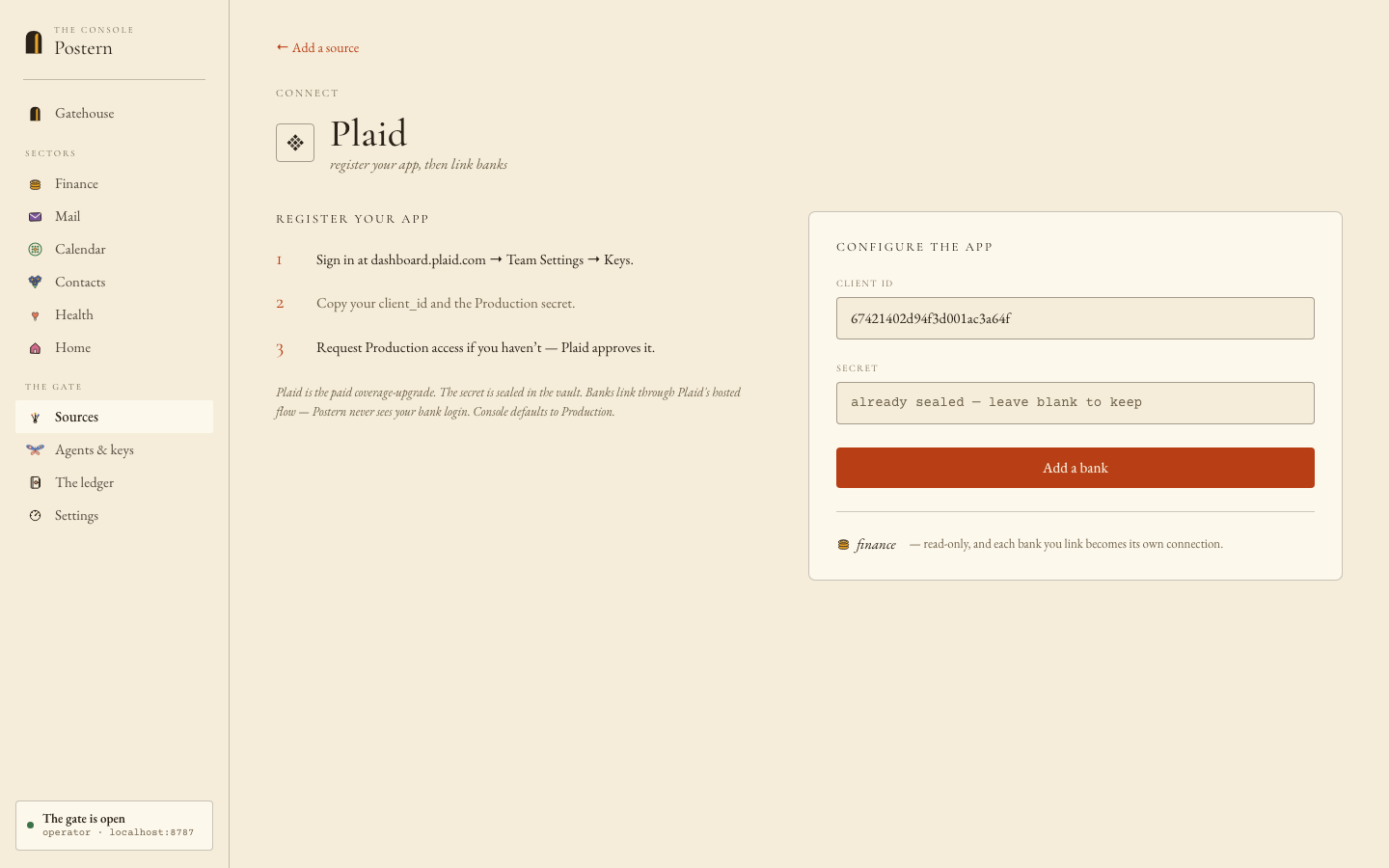 THE CONSOLE
Postern

Gatehouse

SECTORS

Finance

Mail

Calendar

Contacts

Health

Home

THE GATE

Sources

Agents & keys

The ledger

Settings

The gate is open
operator · localhost:8787

← Add a source

CONNECT

Plaid
register your app, then link banks

REGISTER YOUR APP

1 Sign in at dashboard.plaid.com → Team Settings → Keys.

2 Copy your client_id and the Production secret.

3 Request Production access if you haven't — Plaid approves it.

Plaid is the paid coverage-upgrade. The secret is sealed in the vault. Banks link through Plaid's hosted flow — Postern never sees your bank login. Console defaults to Production.

CONFIGURE THE APP

CLIENT ID

67421402d94f3d001ac3a64f

SECRET

already sealed — leave blank to keep

Add a bank

finance — read-only, and each bank you link becomes its own connection.